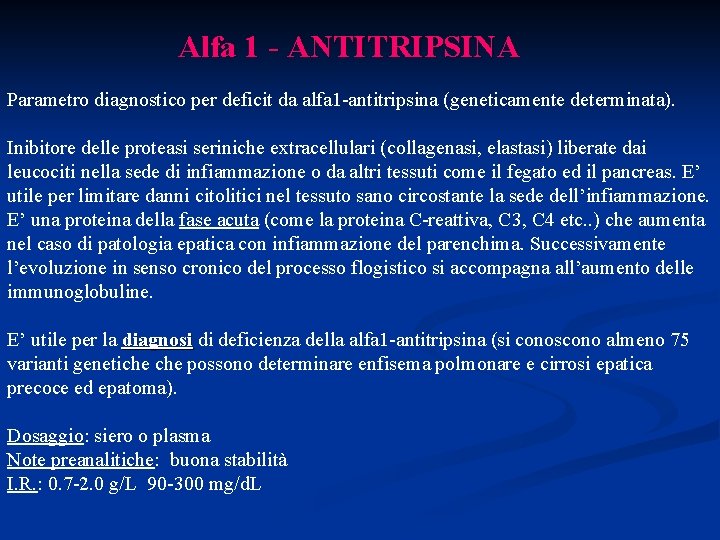 Alfa 1 - ANTITRIPSINA

Parametro diagnostico per deficit da alfa1-antitripsina (geneticamente determinata).

Inibitore delle proteasi seriniche extracellulari (collagenasi, elastasi) liberate dai leucociti nella sede di infiammazione o da altri tessuti come il fegato ed il pancreas. E' utile per limitare danni citolitici nel tessuto sano circostante la sede dell'infiammazione. E' una proteina della fase acuta (come la proteina C-reattiva, C3, C4 etc..) che aumenta nel caso di patologia epatica con infiammazione del parenchima. Successivamente l'evoluzione in senso cronico del processo flogistico si accompagna all'aumento delle immunoglobuline.

E' utile per la diagnosi di deficienza della alfa1-antitripsina (si conoscono almeno 75 varianti genetiche che possono determinare enfisema polmonare e cirrosi epatica precoce ed epatoma).

Dosaggio: siero o plasma
Note preanalitiche: buona stabilità
I.R.: 0.7-2.0 g/L 90-300 mg/dL